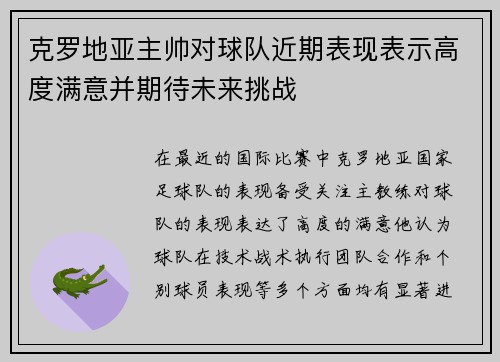 克罗地亚主帅对球队近期表现表示高度满意并期待未来挑战

在最近的国际比赛中克罗地亚国家足球队的表现备受关注主教练对球队的表现表达了高度的满意他认为球队在技术战术执行团队合作和个别球员表现等多个方面均有显著进